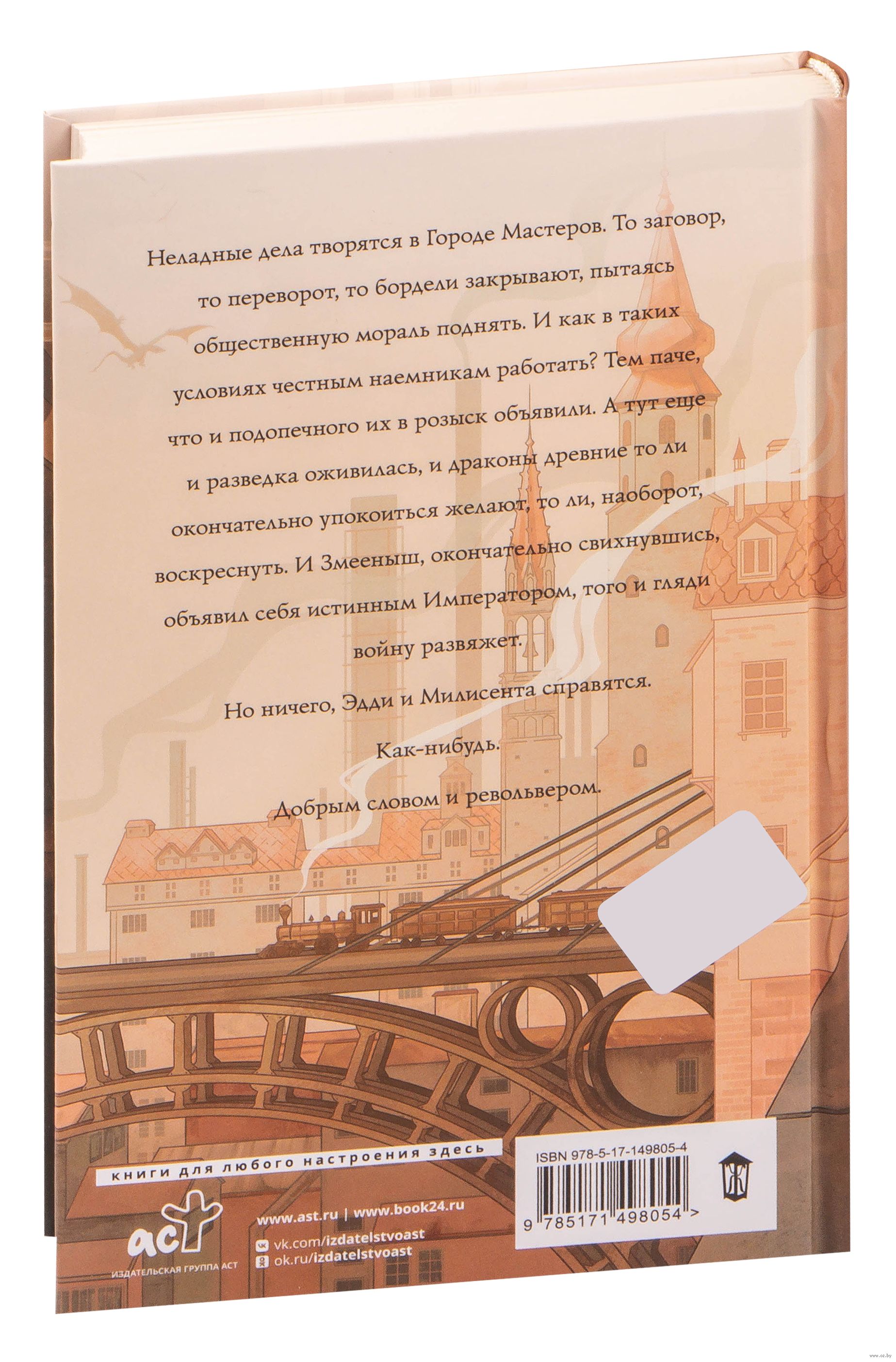 Неладные дела творятся в Городе Мастеров. То заговор, то переворот, то бордели закрывают, пытаясь общественную мораль поднять. И как в таких условиях честным наемникам работать? Тем паче, что и подопечного их в розыск объявили. А тут еще и разведка оживилась, и драконы древние то ли окончательно упокоиться желают, то ли, наоборот, воскреснуть. И Змееныш, окончательно свихнувшись, объявил себя истинным Императором, того и гляди войну развяжет.

Но ничего, Эдди и Милисента справятся.

Как-нибудь.

Добрым словом и револьвером.

книги для любого настроения здесь

аст
ИЗДАТЕЛЬСКАЯ ГРУППА АСТ

www.ast.ru | www.book24.ru
vk.com/izdatelstvoast
ok.ru/izdatelstvoast

ISBN 978-5-17-149805-4
9 785171 498054 >

www.oz.by